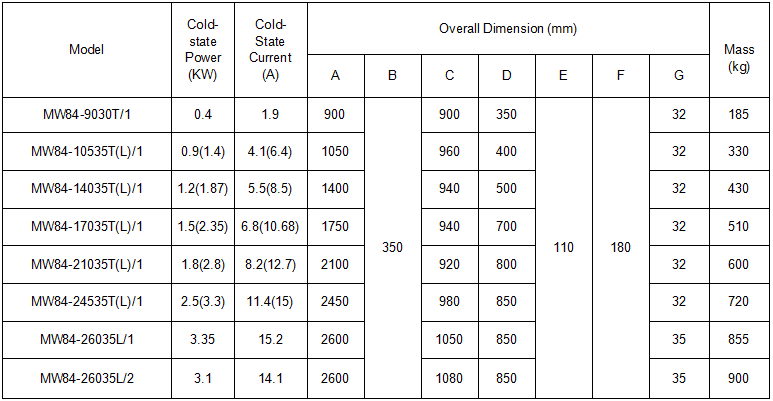 | Model | Cold-state Power (KW) | Cold-State Current (A) | Overall Dimension (mm) | | | | | | | Mass (kg) |
|---|---|---|---|---|---|---|---|---|---|---|
| | | | A | B | C | D | E | F | G | |
| MW84-9030T/1 | 0.4 | 1.9 | 900 | 350 | 900 | 350 | 110 | 180 | 32 | 185 |
| MW84-10535T(L)/1 | 0.9(1.4) | 4.1(6.4) | 1050 | | 960 | 400 | | | 32 | 330 |
| MW84-14035T(L)/1 | 1.2(1.87) | 5.5(8.5) | 1400 | | 940 | 500 | | | 32 | 430 |
| MW84-17035T(L)/1 | 1.5(2.35) | 6.8(10.68) | 1750 | | 940 | 700 | | | 32 | 510 |
| MW84-21035T(L)/1 | 1.8(2.8) | 8.2(12.7) | 2100 | | 920 | 800 | | | 32 | 600 |
| MW84-24535T(L)/1 | 2.5(3.3) | 11.4(15) | 2450 | | 980 | 850 | | | 32 | 720 |
| MW84-26035L/1 | 3.35 | 15.2 | 2600 | | 1050 | 850 | | | 35 | 855 |
| MW84-26035L/2 | 3.1 | 14.1 | 2600 | | 1080 | 850 | | | 35 | 900 |